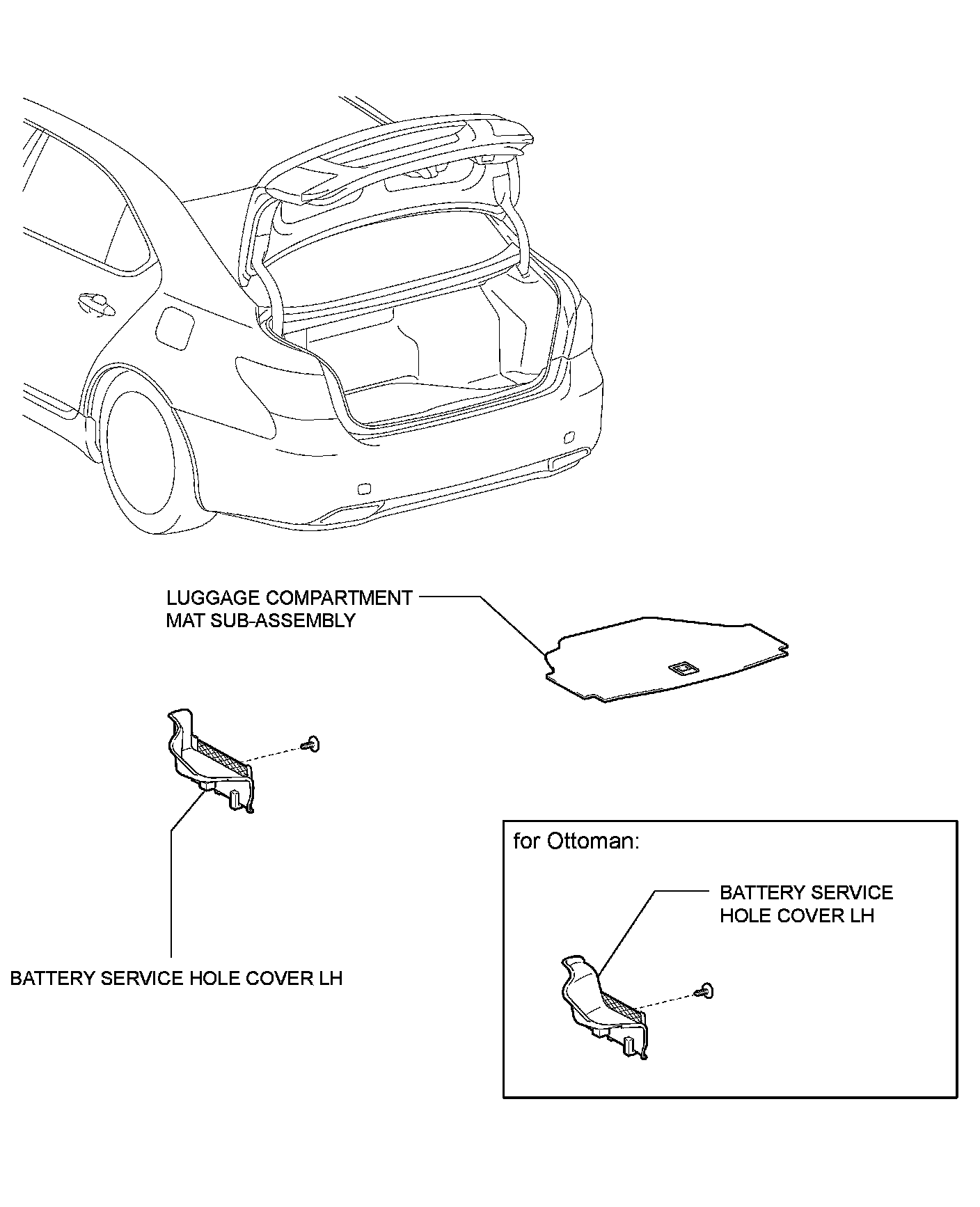 LUGGAGE COMPARTMENT MAT SUB-ASSEMBLY

BATTERY SERVICE HOLE COVER LH

for Ottoman:

BATTERY SERVICE HOLE COVER LH